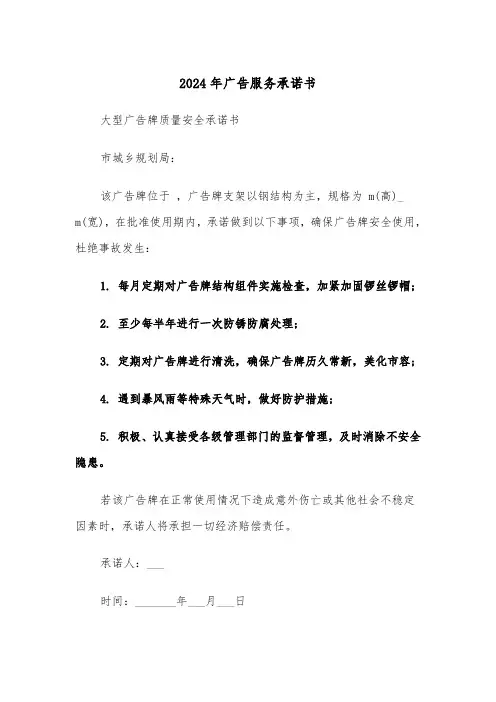 2024年广告服务承诺书

大型广告牌质量安全承诺书

市城乡规划局：

该广告牌位于 ，广告牌支架以钢结构为主，规格为 m(高)_ m(宽)，在批准使用期内，承诺做到以下事项，确保广告牌安全使用，杜绝事故发生：

1. 每月定期对广告牌结构组件实施检查，加紧加固锣丝锣帽；

2. 至少每半年进行一次防锈防腐处理；

3. 定期对广告牌进行清洗，确保广告牌历久常新，美化市容；

4. 遇到暴风雨等特殊天气时，做好防护措施；

5. 积极、认真接受各级管理部门的监督管理，及时消除不安全隐患。

若该广告牌在正常使用情况下造成意外伤亡或其他社会不稳定因素时，承诺人将承担一切经济赔偿责任。

承诺人：___

时间：_______年___月___日